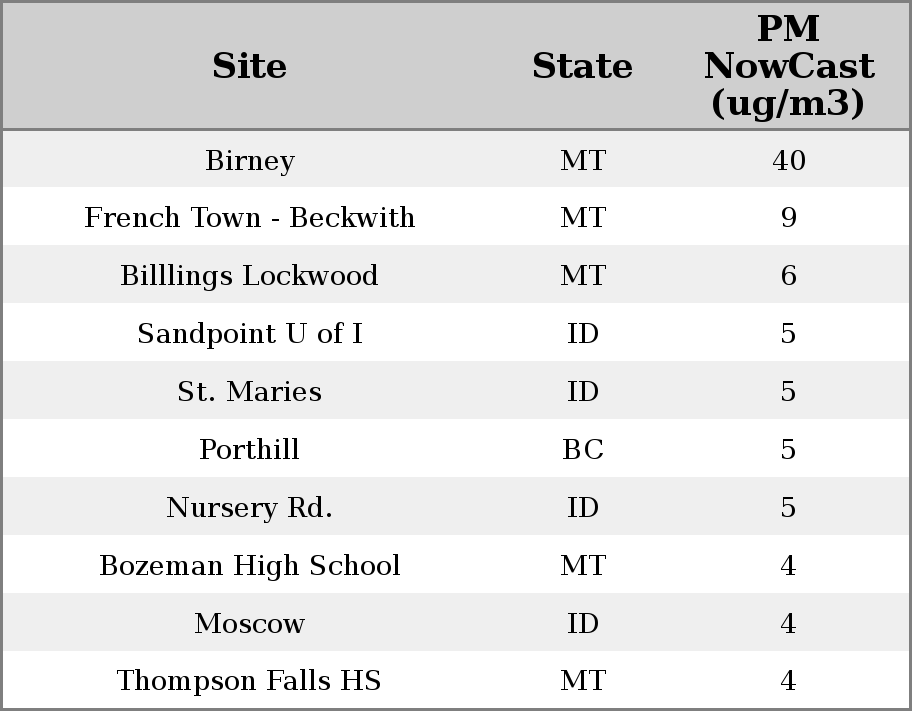 | Site | State | PM NowCast (ug/m3) |
|---|---|---|
| Birney | MT | 40 |
| French Town - Beckwith | MT | 9 |
| Billlings Lockwood | MT | 6 |
| Sandpoint U of I | ID | 5 |
| St. Maries | ID | 5 |
| Porthill | BC | 5 |
| Nursery Rd. | ID | 5 |
| Bozeman High School | MT | 4 |
| Moscow | ID | 4 |
| Thompson Falls HS | MT | 4 |